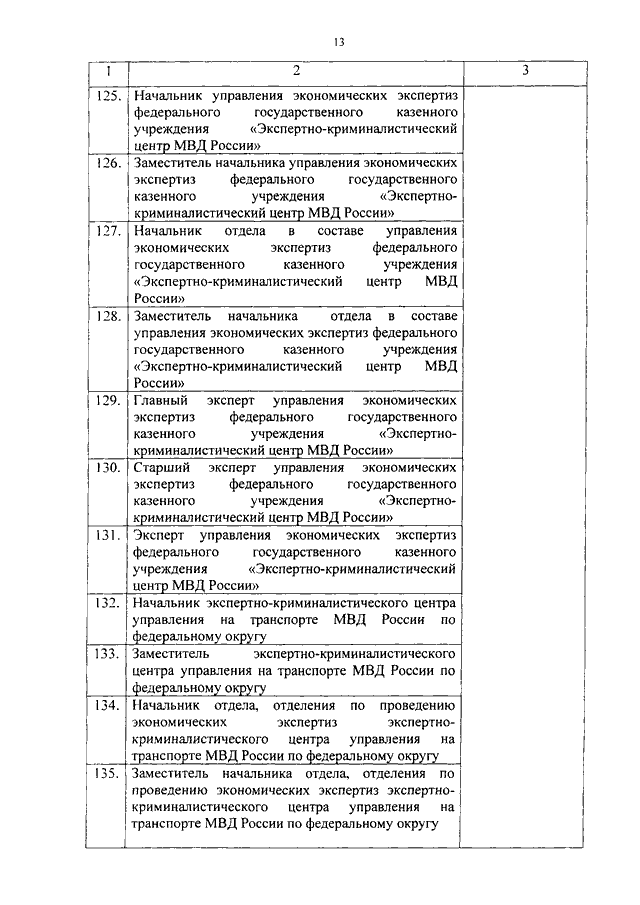 13

| 1 | 2 | 3 |
|---|---|---|
| 125. | Начальник управления экономических экспертиз федерального государственного казенного учреждения «Экспертно-криминалистический центр МВД России» | |
| 126. | Заместитель начальника управления экономических экспертиз федерального государственного казенного учреждения «Экспертно-криминалистический центр МВД России» | |
| 127. | Начальник отдела в составе управления экономических экспертиз федерального государственного казенного учреждения «Экспертно-криминалистический центр МВД России» | |
| 128. | Заместитель начальника отдела в составе управления экономических экспертиз федерального государственного казенного учреждения «Экспертно-криминалистический центр МВД России» | |
| 129. | Главный эксперт управления экономических экспертиз федерального государственного казенного учреждения «Экспертно-криминалистический центр МВД России» | |
| 130. | Старший эксперт управления экономических экспертиз федерального государственного казенного учреждения «Экспертно-криминалистический центр МВД России» | |
| 131. | Эксперт управления экономических экспертиз федерального государственного казенного учреждения «Экспертно-криминалистический центр МВД России» | |
| 132. | Начальник экспертно-криминалистического центра управления на транспорте МВД России по федеральному округу | |
| 133. | Заместитель экспертно-криминалистического центра управления на транспорте МВД России по федеральному округу | |
| 134. | Начальник отдела, отделения по проведению экономических экспертиз экспертно-криминалистического центра управления на транспорте МВД России по федеральному округу | |
| 135. | Заместитель начальника отдела, отделения по проведению экономических экспертиз экспертно-криминалистического центра управления на транспорте МВД России по федеральному округу | |